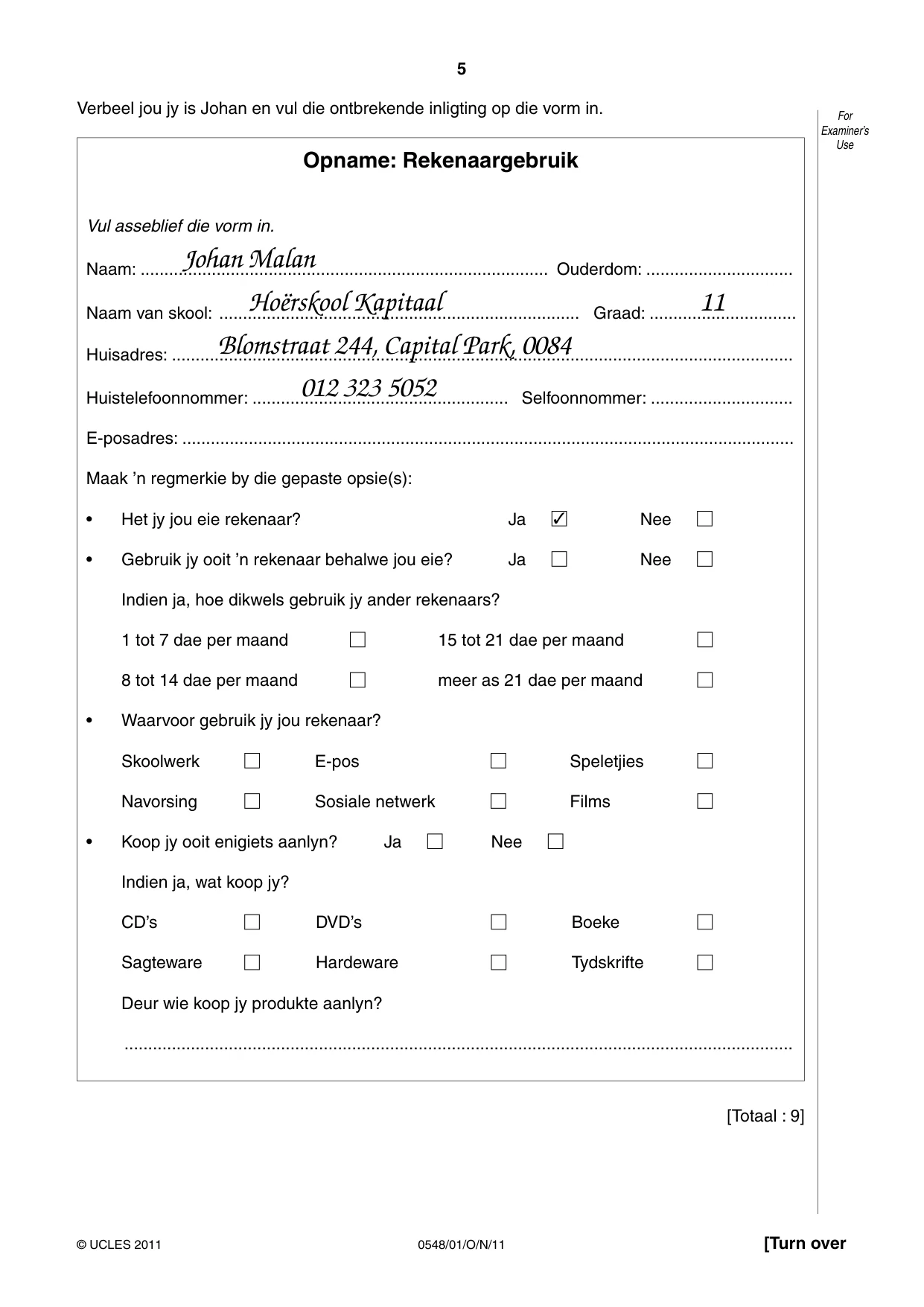 5

Verbeel jou jy is Johan en vul die ontbrekende inligting op die vorm in.

For Examiner's Use

Opname: Rekenaargebruik

Vul asseblief die vorm in.

Naam: Johan Malan Ouderdom: ____

Naam van skool: Hoërskool Kapitaal Graad: 11

Huisadres: Blomstraat 244, Capital Park, 0084

Huistelefoonnommer: 012 323 5052 Selfoonnommer: ____

E-posadres: ____

Maak 'n regmerkie by die gepaste opsie(s):

• Het jy jou eie rekenaar? Ja ☑ Nee ☐

• Gebruik jy ooit 'n rekenaar behalwe jou eie? Ja ☐ Nee ☐

Indien ja, hoe dikwels gebruik jy ander rekenaars?

1 tot 7 dae per maand ☐ 15 tot 21 dae per maand ☐

8 tot 14 dae per maand ☐ meer as 21 dae per maand ☐

• Waarvoor gebruik jy jou rekenaar?

Skoolwerk ☐ E-pos ☐ Speletjies ☐

Navorsing ☐ Sosiale netwerk ☐ Films ☐

• Koop jy ooit enigiets aanlyn? Ja ☐ Nee ☐

Indien ja, wat koop jy?

CD's ☐ DVD's ☐ Boeke ☐

Sagteware ☐ Hardeware ☐ Tydskrifte ☐

Deur wie koop jy produkte aanlyn?

____

[Totaal : 9]

© UCLES 2011 0548/01/O/N/11 [Turn over